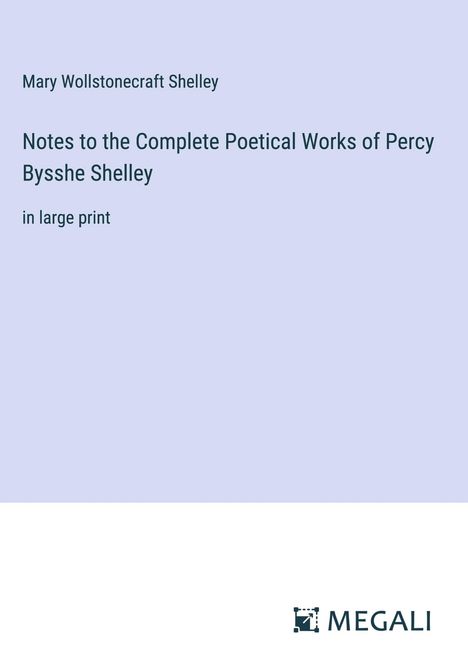 Mary Wollstonecraft Shelley

Notes to the Complete Poetical Works of Percy Bysshe Shelley

in large print

MEGALI